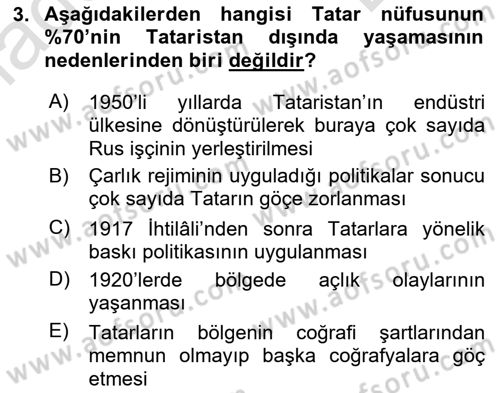 3. Aşağıdakilerden hangisi Tatar nüfusunun %70'nin Tataristan dışında yaşamasının nedenlerinden biri değildir?

A) 1950'li yıllarda Tataristan'ın endüstri ülkesine dönüştürülerek buraya çok sayıda Rus işçinin yerleştirilmesi

B) Çarlık rejiminin uyguladığı politikalar sonucu çok sayıda Tatarın göçe zorlanması

C) 1917 İhtilâli'nden sonra Tatarlara yönelik baskı politikasının uygulanması

D) 1920'lerde bölgede açlık olaylarının yaşanması

E) Tatarların bölgenin coğrafi şartlarından memnun olmayıp başka coğrafyalara göç etmesi

www.aofsoru.com